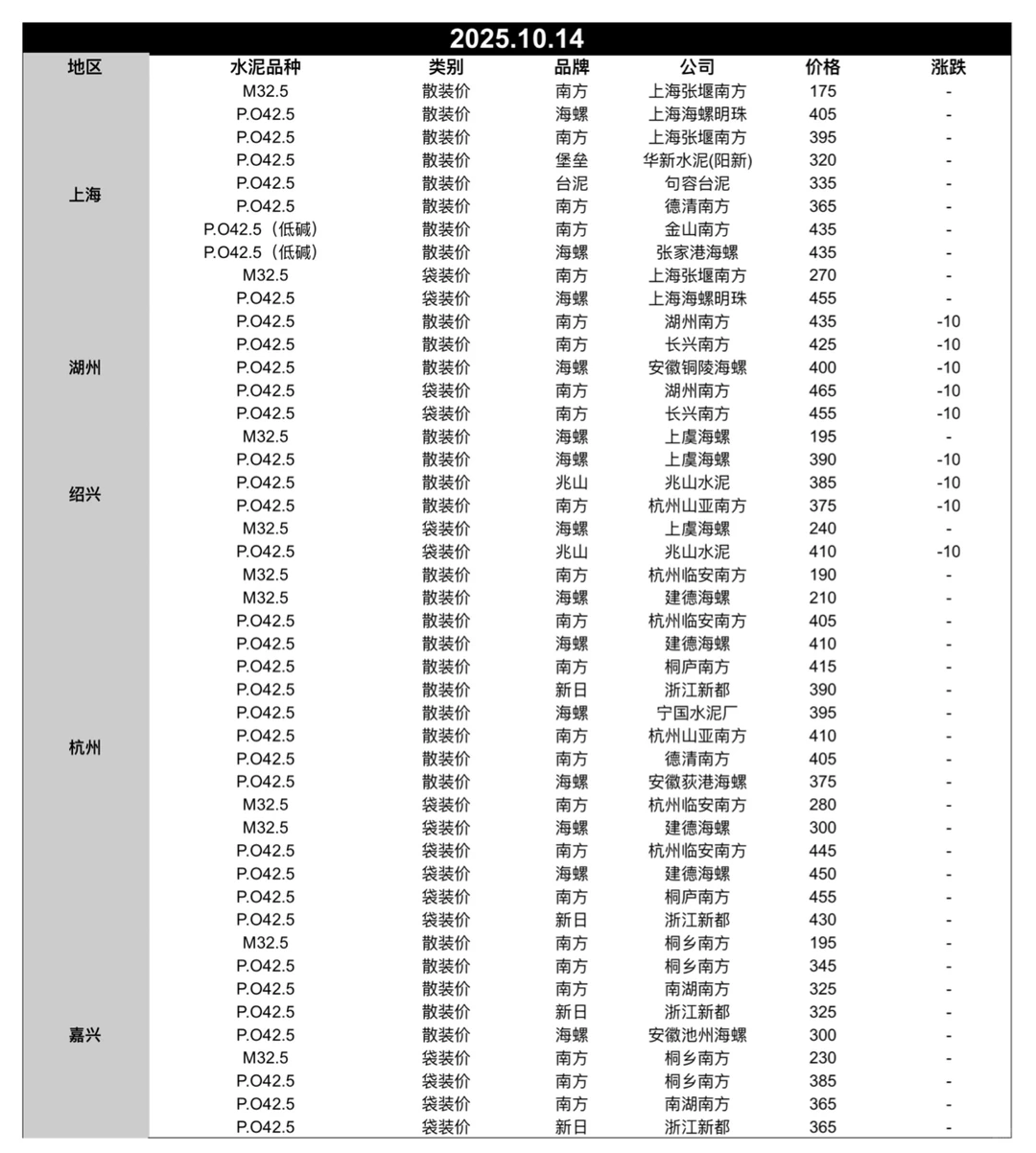 2025.10.14

| 地区 | 水泥品种 | 类别 | 品牌 | 公司 | 价格 | 涨跌 |
|---|---|---|---|---|---|---|
| 上海 | M32.5 | 散装价 | 南方 | 上海张堰南方 | 175 | - |
| | P.O42.5 | 散装价 | 海螺 | 上海海螺明珠 | 405 | - |
| | P.O42.5 | 散装价 | 南方 | 上海张堰南方 | 395 | - |
| | P.O42.5 | 散装价 | 堡垒 | 华新水泥(阳新) | 320 | - |
| | P.O42.5 | 散装价 | 台泥 | 句容台泥 | 335 | - |
| | P.O42.5 | 散装价 | 南方 | 德清南方 | 365 | - |
| | P.O42.5（低碱） | 散装价 | 南方 | 金山南方 | 435 | - |
| | P.O42.5（低碱） | 散装价 | 海螺 | 张家港海螺 | 435 | - |
| | M32.5 | 袋装价 | 南方 | 上海张堰南方 | 270 | - |
| | P.O42.5 | 袋装价 | 海螺 | 上海海螺明珠 | 455 | - |
| 湖州 | P.O42.5 | 散装价 | 南方 | 湖州南方 | 435 | -10 |
| | P.O42.5 | 散装价 | 南方 | 长兴南方 | 425 | -10 |
| | P.O42.5 | 散装价 | 海螺 | 安徽铜陵海螺 | 400 | -10 |
| | P.O42.5 | 袋装价 | 南方 | 湖州南方 | 465 | -10 |
| | P.O42.5 | 袋装价 | 南方 | 长兴南方 | 455 | -10 |
| 绍兴 | M32.5 | 散装价 | 海螺 | 上虞海螺 | 195 | - |
| | P.O42.5 | 散装价 | 海螺 | 上虞海螺 | 390 | -10 |
| | P.O42.5 | 散装价 | 兆山 | 兆山水泥 | 385 | -10 |
| | P.O42.5 | 散装价 | 南方 | 杭州山亚南方 | 375 | -10 |
| | M32.5 | 袋装价 | 海螺 | 上虞海螺 | 240 | - |
| | P.O42.5 | 袋装价 | 兆山 | 兆山水泥 | 410 | -10 |
| 杭州 | M32.5 | 散装价 | 南方 | 杭州临安南方 | 190 | - |
| | M32.5 | 散装价 | 海螺 | 建德海螺 | 210 | - |
| | P.O42.5 | 散装价 | 南方 | 杭州临安南方 | 405 | - |
| | P.O42.5 | 散装价 | 海螺 | 建德海螺 | 410 | - |
| | P.O42.5 | 散装价 | 南方 | 桐庐南方 | 415 | - |
| | P.O42.5 | 散装价 | 新日 | 浙江新都 | 390 | - |
| | P.O42.5 | 散装价 | 海螺 | 宁国水泥厂 | 395 | - |
| | P.O42.5 | 散装价 | 南方 | 杭州山亚南方 | 410 | - |
| | P.O42.5 | 散装价 | 南方 | 德清南方 | 405 | - |
| | P.O42.5 | 散装价 | 海螺 | 安徽荻港海螺 | 375 | - |
| | M32.5 | 袋装价 | 南方 | 杭州临安南方 | 280 | - |
| | M32.5 | 袋装价 | 海螺 | 建德海螺 | 300 | - |
| | P.O42.5 | 袋装价 | 南方 | 杭州临安南方 | 445 | - |
| | P.O42.5 | 袋装价 | 海螺 | 建德海螺 | 450 | - |
| | P.O42.5 | 袋装价 | 南方 | 桐庐南方 | 455 | - |
| | P.O42.5 | 袋装价 | 新日 | 浙江新都 | 430 | - |
| 嘉兴 | M32.5 | 散装价 | 南方 | 桐乡南方 | 195 | - |
| | P.O42.5 | 散装价 | 南方 | 桐乡南方 | 345 | - |
| | P.O42.5 | 散装价 | 南方 | 南湖南方 | 325 | - |
| | P.O42.5 | 散装价 | 新日 | 浙江新都 | 325 | - |
| | P.O42.5 | 散装价 | 海螺 | 安徽池州海螺 | 300 | - |
| | M32.5 | 袋装价 | 南方 | 桐乡南方 | 230 | - |
| | P.O42.5 | 袋装价 | 南方 | 桐乡南方 | 385 | - |
| | P.O42.5 | 袋装价 | 南方 | 南湖南方 | 365 | - |
| | P.O42.5 | 袋装价 | 新日 | 浙江新都 | 365 | - |